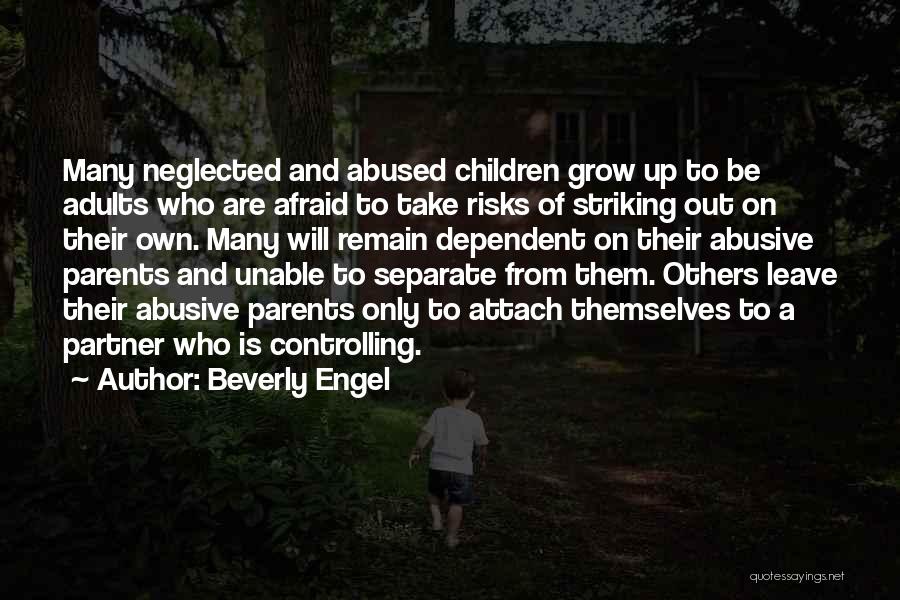 Many neglected and abused children grow up to be adults who are afraid to take risks of striking out on their own. Many will remain dependent on their abusive parents and unable to separate from them. Others leave their abusive parents only to attach themselves to a partner who is controlling.

~ Author: Beverly Engel

quotessayings.net